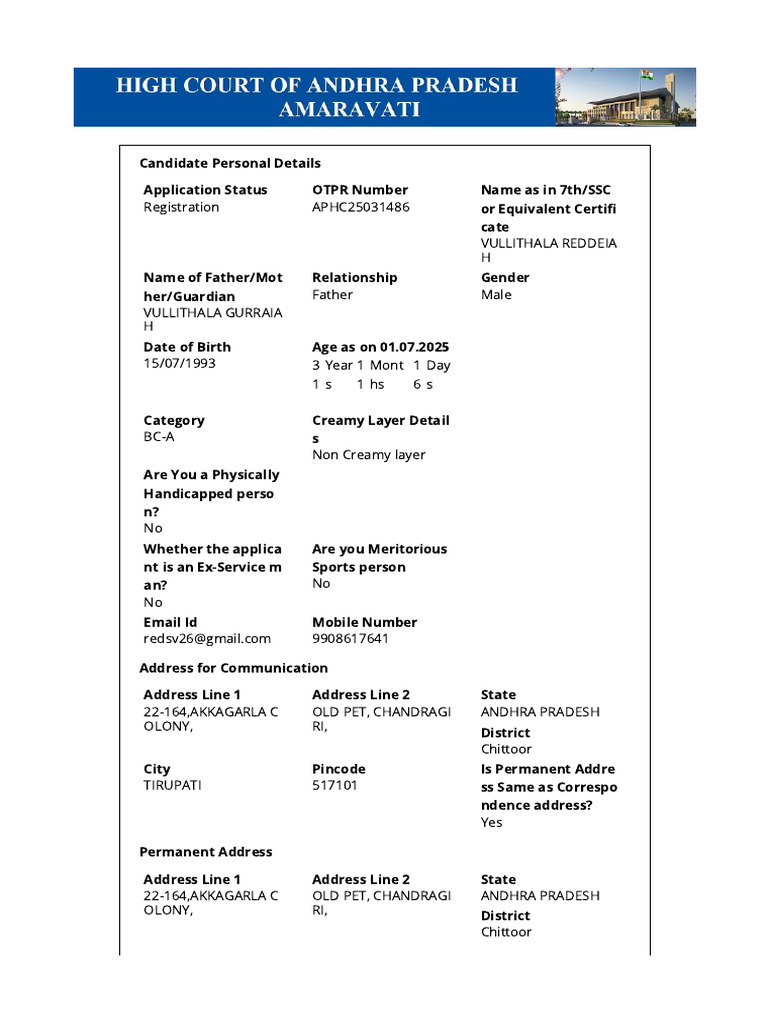 HIGH COURT OF ANDHRA PRADESH
AMARAVATI

Candidate Personal Details

Application Status
Registration

OTPR Number
APHC25031486

Name as in 7th/SSC or Equivalent Certificate
VULLITHALA REDDEIAH

Name of Father/Mother/Guardian
VULLITHALA GURRAIAH

Relationship
Father

Gender
Male

Date of Birth
15/07/1993

Age as on 01.07.2025
3 Year 1 Mont 1 Day
1 s 1 hs 6 s

Category
BC-A

Creamy Layer Details
Non Creamy layer

Are You a Physically Handicapped person?
No

Whether the applicant is an Ex-Service man?
No

Are you Meritorious Sports person
No

Email Id
redsv26@gmail.com

Mobile Number
9908617641

Address for Communication

Address Line 1
22-164,AKKAGARLA COLONY,

Address Line 2
OLD PET, CHANDRAGIRI,

State
ANDHRA PRADESH

District
Chittoor

City
TIRUPATI

Pincode
517101

Is Permanent Address Same as Correspondence address?
Yes

Permanent Address

Address Line 1
22-164,AKKAGARLA COLONY,

Address Line 2
OLD PET, CHANDRAGIRI,

State
ANDHRA PRADESH

District
Chittoor